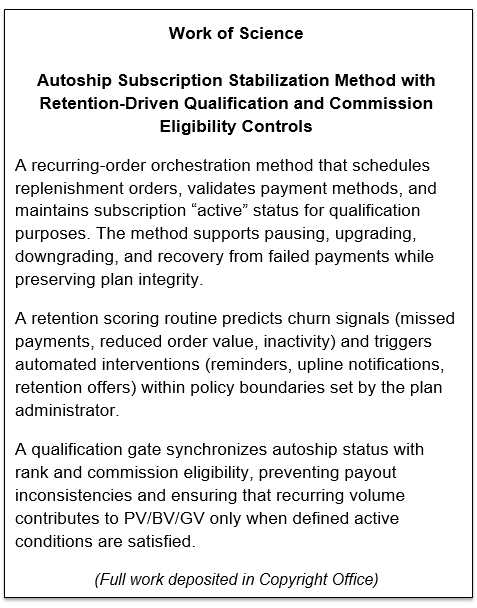 Work of Science

Autoship Subscription Stabilization Method with Retention-Driven Qualification and Commission Eligibility Controls

A recurring-order orchestration method that schedules replenishment orders, validates payment methods, and maintains subscription “active” status for qualification purposes. The method supports pausing, upgrading, downgrading, and recovery from failed payments while preserving plan integrity.

A retention scoring routine predicts churn signals (missed payments, reduced order value, inactivity) and triggers automated interventions (reminders, upline notifications, retention offers) within policy boundaries set by the plan administrator.

A qualification gate synchronizes autoship status with rank and commission eligibility, preventing payout inconsistencies and ensuring that recurring volume contributes to PV/BV/GV only when defined active conditions are satisfied.

(Full work deposited in Copyright Office)